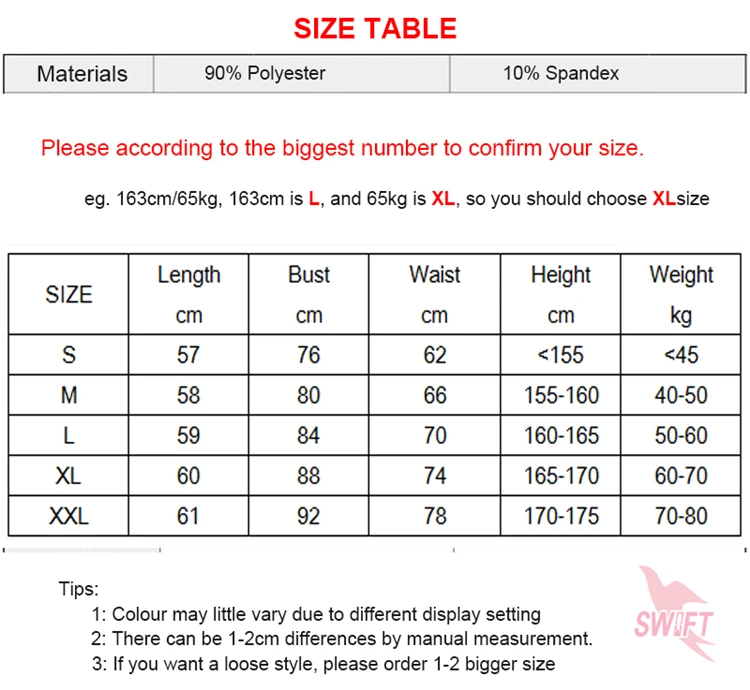 SIZE TABLE

| Materials | 90% Polyester | 10% Spandex |
|---|---|---|

Please according to the biggest number to confirm your size.

eg. 163cm/65kg, 163cm is L, and 65kg is XL, so you should choose XLsize

| SIZE | Length cm | Bust cm | Waist cm | Height cm | Weight kg |
|---|---|---|---|---|---|
| S | 57 | 76 | 62 | <155 | <45 |
| M | 58 | 80 | 66 | 155-160 | 40-50 |
| L | 59 | 84 | 70 | 160-165 | 50-60 |
| XL | 60 | 88 | 74 | 165-170 | 60-70 |
| XXL | 61 | 92 | 78 | 170-175 | 70-80 |

Tips:
1: Colour may little vary due to different display setting
2: There can be 1-2cm differences by manual measurement.
3: If you want a loose style, please order 1-2 bigger size

SWIFT